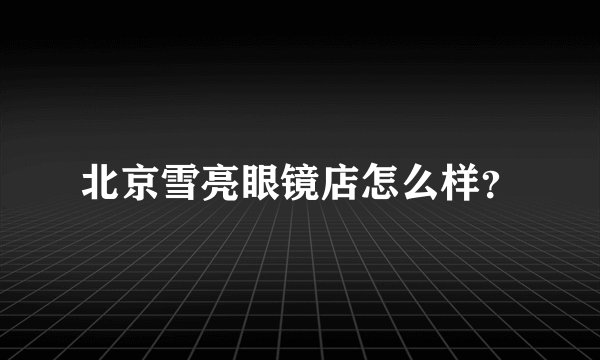 北京雪亮眼镜店怎么样?